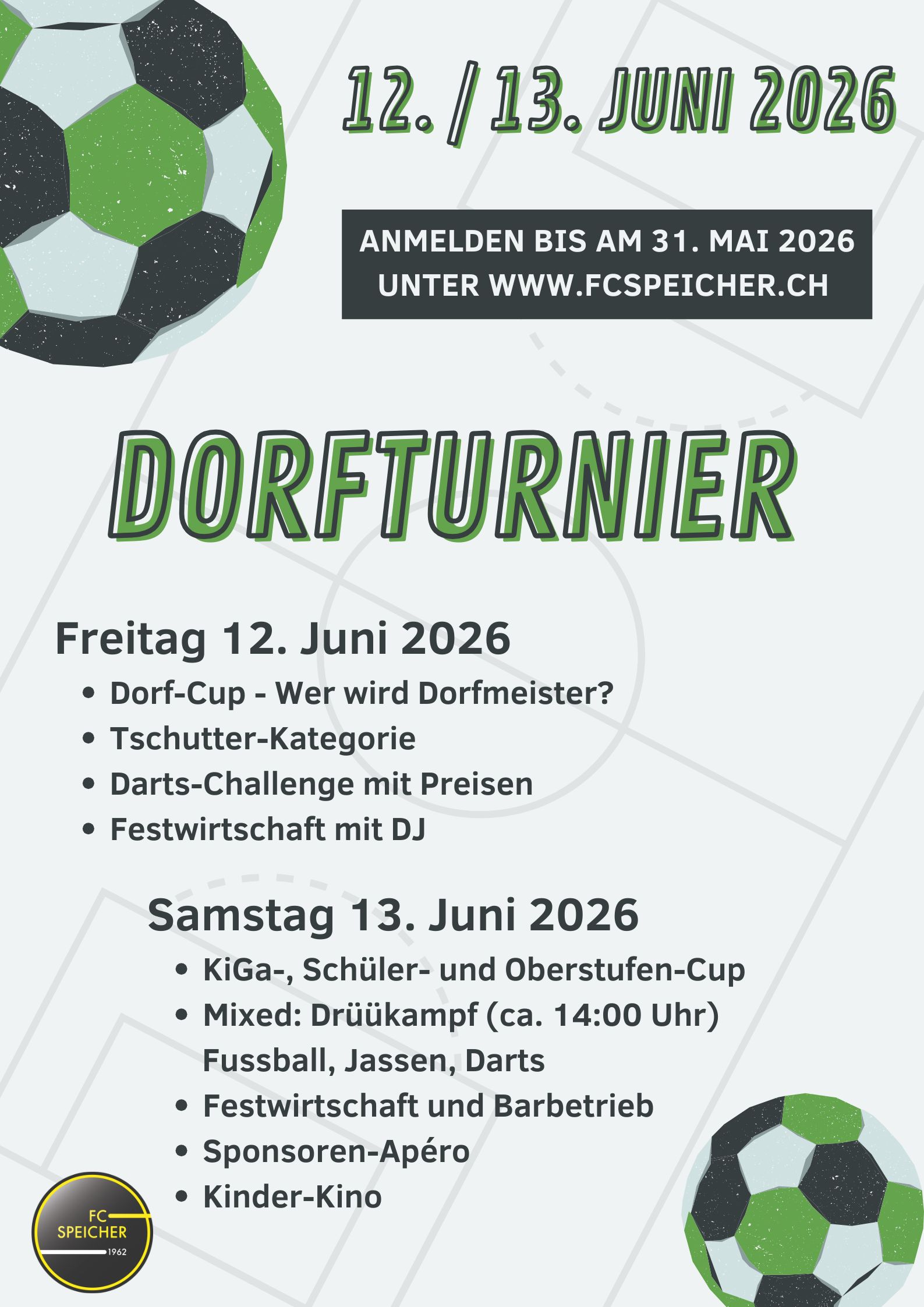 12. / 13. JUNI 2026

ANMELDEN BIS AM 31. MAI 2026
UNTER WWW.FCSPEICHER.CH

DORFTURNIER

Freitag 12. Juni 2026

• Dorf-Cup - Wer wird Dorfmeister?
• Tschutter-Kategorie
• Darts-Challenge mit Preisen
• Festwirtschaft mit DJ

Samstag 13. Juni 2026

• KiGa-, Schüler- und Oberstufen-Cup
• Mixed: Drüükampf (ca. 14:00 Uhr) Fussball, Jassen, Darts
• Festwirtschaft und Barbetrieb
• Sponsoren-Apéro
• Kinder-Kino

FC
SPEICHER
1962